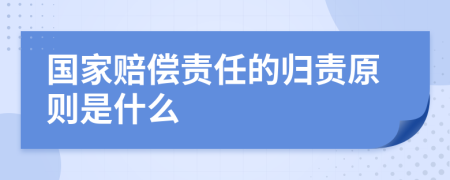 国家赔偿责任的归责原则是什么